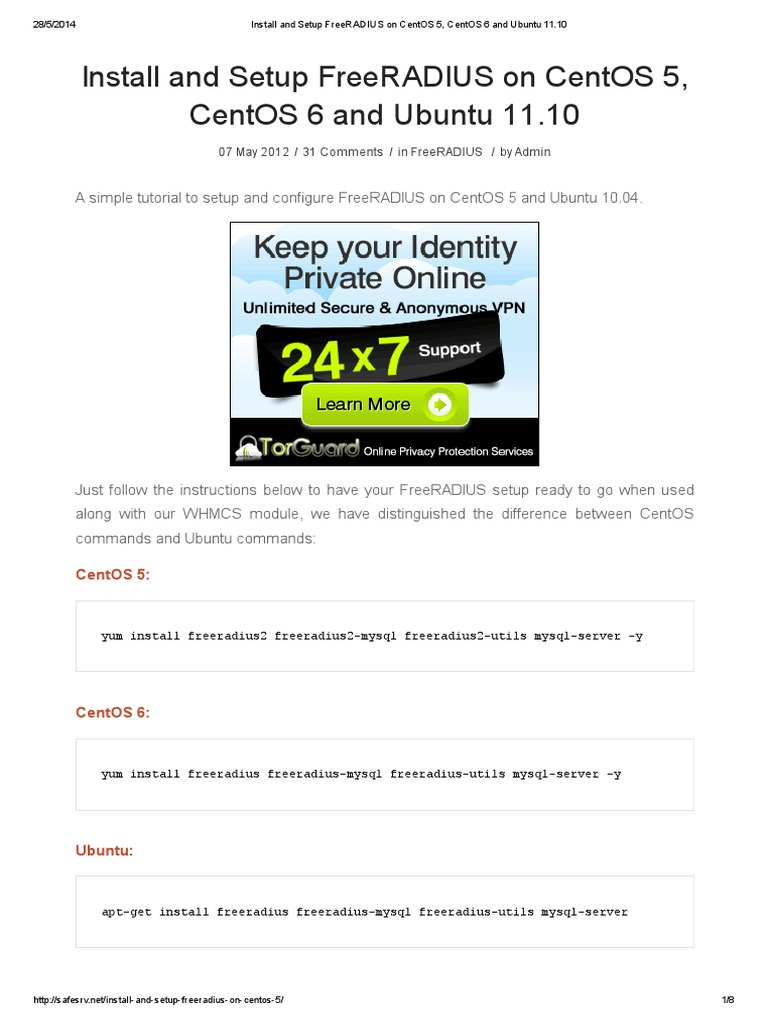 28/5/2014 Install and Setup FreeRADIUS on CentOS 5, CentOS 6 and Ubuntu 11.10

Install and Setup FreeRADIUS on CentOS 5, CentOS 6 and Ubuntu 11.10

07 May 2012 / 31 Comments / in FreeRADIUS / by Admin

A simple tutorial to setup and configure FreeRADIUS on CentOS 5 and Ubuntu 10.04.

Keep your Identity Private Online

Unlimited Secure & Anonymous VPN

24x7 Support

Learn More

TorGuard Online Privacy Protection Services

Just follow the instructions below to have your FreeRADIUS setup ready to go when used along with our WHMCS module, we have distinguished the difference between CentOS commands and Ubuntu commands:

CentOS 5:

yum install freeradius2 freeradius2-mysql freeradius2-utils mysql-server -y

CentOS 6:

yum install freeradius freeradius-mysql freeradius-utils mysql-server -y

Ubuntu:

apt-get install freeradius freeradius-mysql freeradius-utils mysql-server

http://safesrv.net/install-and-setup-freeradius-on-centos-5/ 1/8